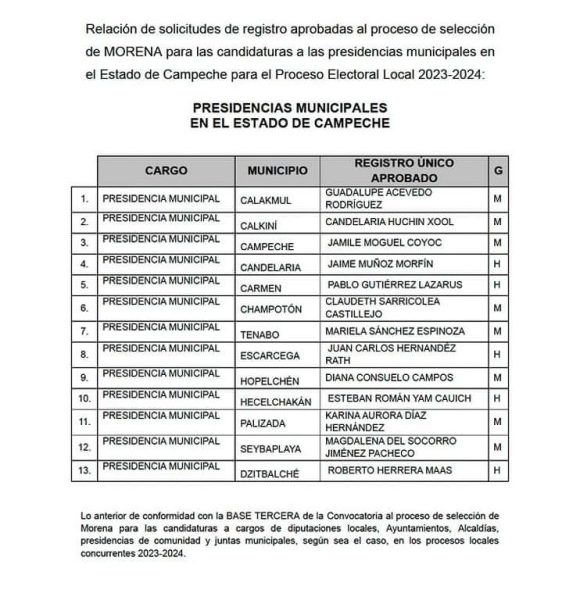 Relación de solicitudes de registro aprobadas al proceso de selección de MORENA para las candidaturas a las presidencias municipales en el Estado de Campeche para el Proceso Electoral Local 2023-2024:

PRESIDENCIAS MUNICIPALES
EN EL ESTADO DE CAMPECHE

| | CARGO | MUNICIPIO | REGISTRO ÚNICO APROBADO | G |
|---|---|---|---|---|
| 1. | PRESIDENCIA MUNICIPAL | CALAKMUL | GUADALUPE ACEVEDO RODRÍGUEZ | M |
| 2. | PRESIDENCIA MUNICIPAL | CALKINÍ | CANDELARIA HUCHIN XOOL | M |
| 3. | PRESIDENCIA MUNICIPAL | CAMPECHE | JAMILE MOGUEL COYOC | M |
| 4. | PRESIDENCIA MUNICIPAL | CANDELARIA | JAIME MUÑOZ MORFÍN | H |
| 5. | PRESIDENCIA MUNICIPAL | CARMEN | PABLO GUTIÉRREZ LAZARUS | H |
| 6. | PRESIDENCIA MUNICIPAL | CHAMPOTÓN | CLAUDETH SARRICOLEA CASTILLEJO | M |
| 7. | PRESIDENCIA MUNICIPAL | TENABO | MARIELA SÁNCHEZ ESPINOZA | M |
| 8. | PRESIDENCIA MUNICIPAL | ESCARCEGA | JUAN CARLOS HERNANDÉZ RATH | H |
| 9. | PRESIDENCIA MUNICIPAL | HOPELCHÉN | DIANA CONSUELO CAMPOS | M |
| 10. | PRESIDENCIA MUNICIPAL | HECELCHAKÁN | ESTEBAN ROMÁN YAM CAUICH | H |
| 11. | PRESIDENCIA MUNICIPAL | PALIZADA | KARINA AURORA DÍAZ HERNÁNDEZ | M |
| 12. | PRESIDENCIA MUNICIPAL | SEYBAPLAYA | MAGDALENA DEL SOCORRO JIMÉNEZ PACHECO | M |
| 13. | PRESIDENCIA MUNICIPAL | DZITBALCHÉ | ROBERTO HERRERA MAAS | H |

Lo anterior de conformidad con la BASE TERCERA de la Convocatoria al proceso de selección de Morena para las candidaturas a cargos de diputaciones locales, Ayuntamientos, Alcaldías, presidencias de comunidad y juntas municipales, según sea el caso, en los procesos locales concurrentes 2023-2024.